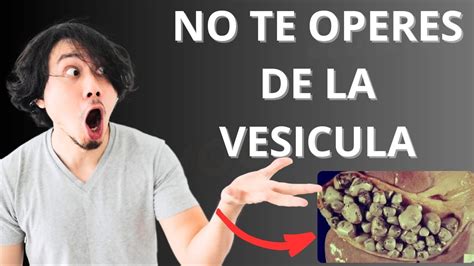 NO TE OPERES DE LA VESICULA